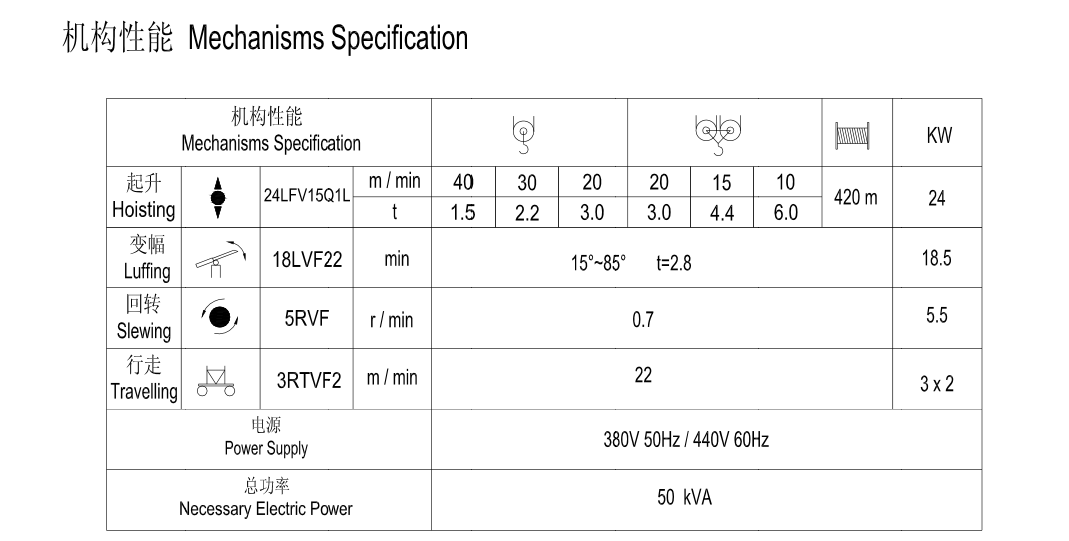 机构性能 Mechanisms Specification

| 机构性能 Mechanisms Specification | | | | | | | | | | | KW |
|---|---|---|---|---|---|---|---|---|---|---|---|
| 起升 Hoisting | | 24LFV15Q1L | m / min | 40 | 30 | 20 | 20 | 15 | 10 | 420 m | 24 |
| | | | t | 1.5 | 2.2 | 3.0 | 3.0 | 4.4 | 6.0 | | |
| 变幅 Luffing | | 18LVF22 | min | 15°~85° t=2.8 | | | | | | | 18.5 |
| 回转 Slewing | | 5RVF | r / min | 0.7 | | | | | | | 5.5 |
| 行走 Travelling | | 3RTVF2 | m / min | 22 | | | | | | | 3 x 2 |
| 电源 Power Supply | | | | 380V 50Hz / 440V 60Hz | | | | | | | |
| 总功率 Necessary Electric Power | | | | 50 kVA | | | | | | | |